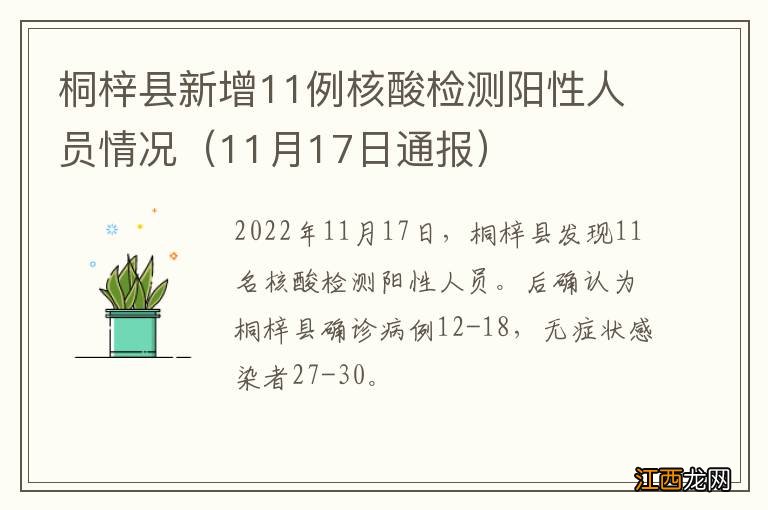 桐梓县新增11例核酸检测阳性人员情况（11月17日通报）

2022年11月17日，桐梓县发现11名核酸检测阳性人员。后确认为桐梓县确诊病例12-18，无症状感染者27-30。

江西龙网